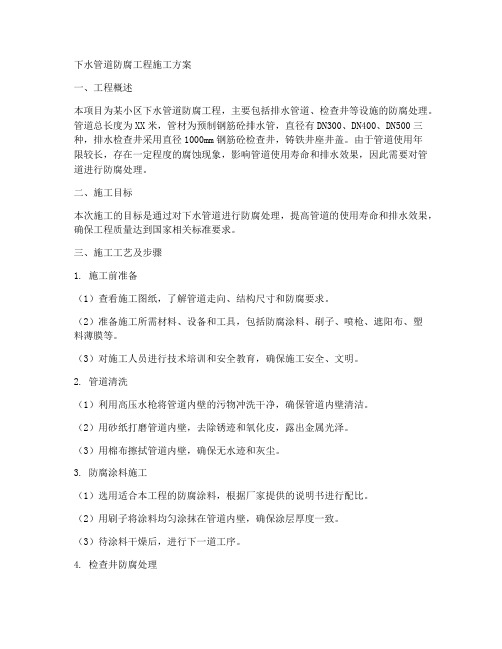 下水管道防腐工程施工方案

一、工程概述

本项目为某小区下水管道防腐工程，主要包括排水管道、检查井等设施的防腐处理。管道总长度为XX米，管材为预制钢筋砼排水管，直径有DN300、DN400、DN500三种，排水检查井采用直径1000mm钢筋砼检查井，铸铁井座井盖。由于管道使用年限较长，存在一定程度的腐蚀现象，影响管道使用寿命和排水效果，因此需要对管道进行防腐处理。

二、施工目标

本次施工的目标是通过对下水管道进行防腐处理，提高管道的使用寿命和排水效果，确保工程质量达到国家相关标准要求。

三、施工工艺及步骤

1. 施工前准备

（1）查看施工图纸，了解管道走向、结构尺寸和防腐要求。

（2）准备施工所需材料、设备和工具，包括防腐涂料、刷子、喷枪、遮阳布、塑料薄膜等。

（3）对施工人员进行技术培训和安全教育，确保施工安全、文明。

2. 管道清洗

（1）利用高压水枪将管道内壁的污物冲洗干净，确保管道内壁清洁。

（2）用砂纸打磨管道内壁，去除锈迹和氧化皮，露出金属光泽。

（3）用棉布擦拭管道内壁，确保无水迹和灰尘。

3. 防腐涂料施工

（1）选用适合本工程的防腐涂料，根据厂家提供的说明书进行配比。

（2）用刷子将涂料均匀涂抹在管道内壁，确保涂层厚度一致。

（3）待涂料干燥后，进行下一道工序。

4. 检查井防腐处理